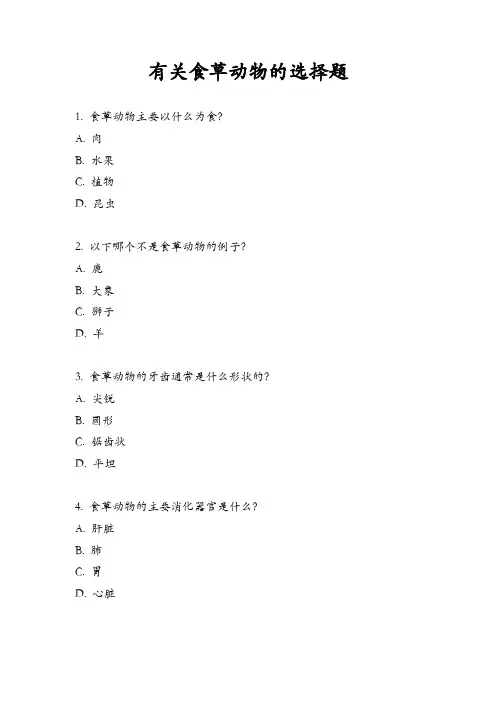 有关食草动物的选择题

1. 食草动物主要以什么为食？

A. 肉

B. 水果

C. 植物

D. 昆虫

2. 以下哪个不是食草动物的例子？

A. 鹿

B. 大象

C. 狮子

D. 羊

3. 食草动物的牙齿通常是什么形状的？

A. 尖锐

B. 圆形

C. 锯齿状

D. 平坦

4. 食草动物的主要消化器官是什么？

A. 肝脏

B. 肺

C. 胃

D. 心脏